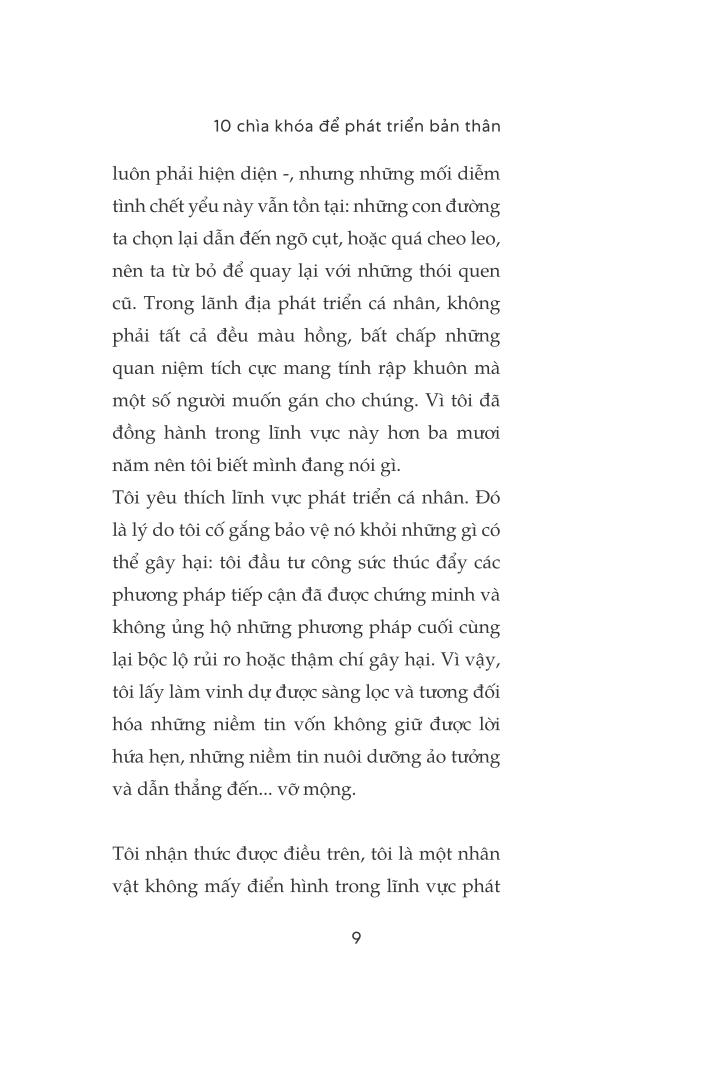 10 chìa khóa để phát triển bản thân

luôn phải hiện diện -, nhưng những mối diễm tình chết yểu này vẫn tồn tại: những con đường ta chọn lại dẫn đến ngõ cụt, hoặc quá cheo leo, nên ta từ bỏ để quay lại với những thói quen cũ. Trong lãnh địa phát triển cá nhân, không phải tất cả đều màu hồng, bất chấp những quan niệm tích cực mang tính rập khuôn mà một số người muốn gán cho chúng. Vì tôi đã đồng hành trong lĩnh vực này hơn ba mươi năm nên tôi biết mình đang nói gì.
Tôi yêu thích lĩnh vực phát triển cá nhân. Đó là lý do tôi cố gắng bảo vệ nó khỏi những gì có thể gây hại: tôi đầu tư công sức thúc đẩy các phương pháp tiếp cận đã được chứng minh và không ủng hộ những phương pháp cuối cùng lại bộc lộ rủi ro hoặc thậm chí gây hại. Vì vậy, tôi lấy làm vinh dự được sàng lọc và tương đối hóa những niềm tin vốn không giữ được lời hứa hẹn, những niềm tin nuôi dưỡng ảo tưởng và dẫn thẳng đến... vỡ mộng.

Tôi nhận thức được điều trên, tôi là một nhân vật không mấy điển hình trong lĩnh vực phát

9